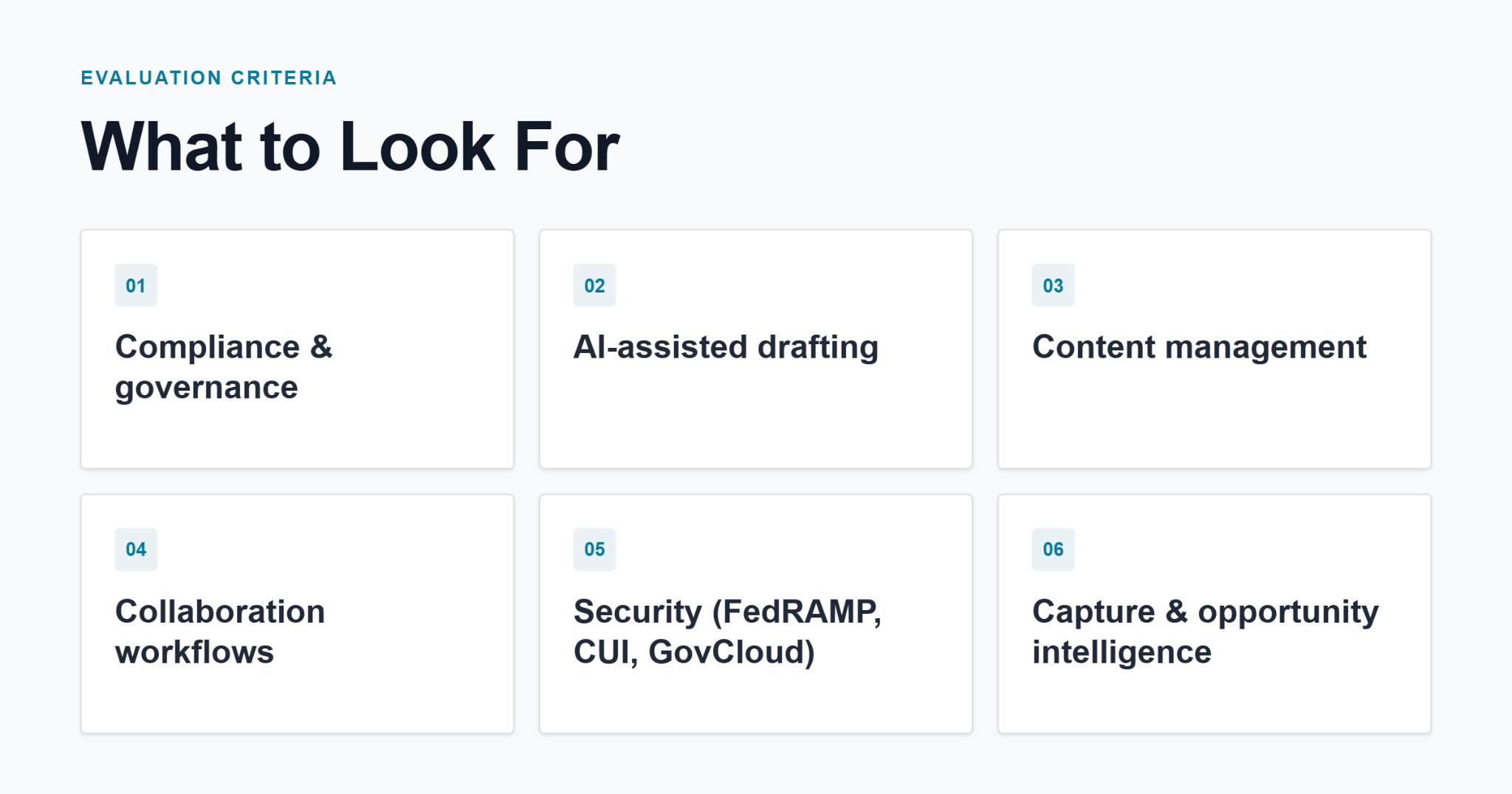 EVALUATION CRITERIA

What to Look For

01

Compliance & governance

02

AI-assisted drafting

03

Content management

04

Collaboration workflows

05

Security (FedRAMP, CUI, GovCloud)

06

Capture & opportunity intelligence